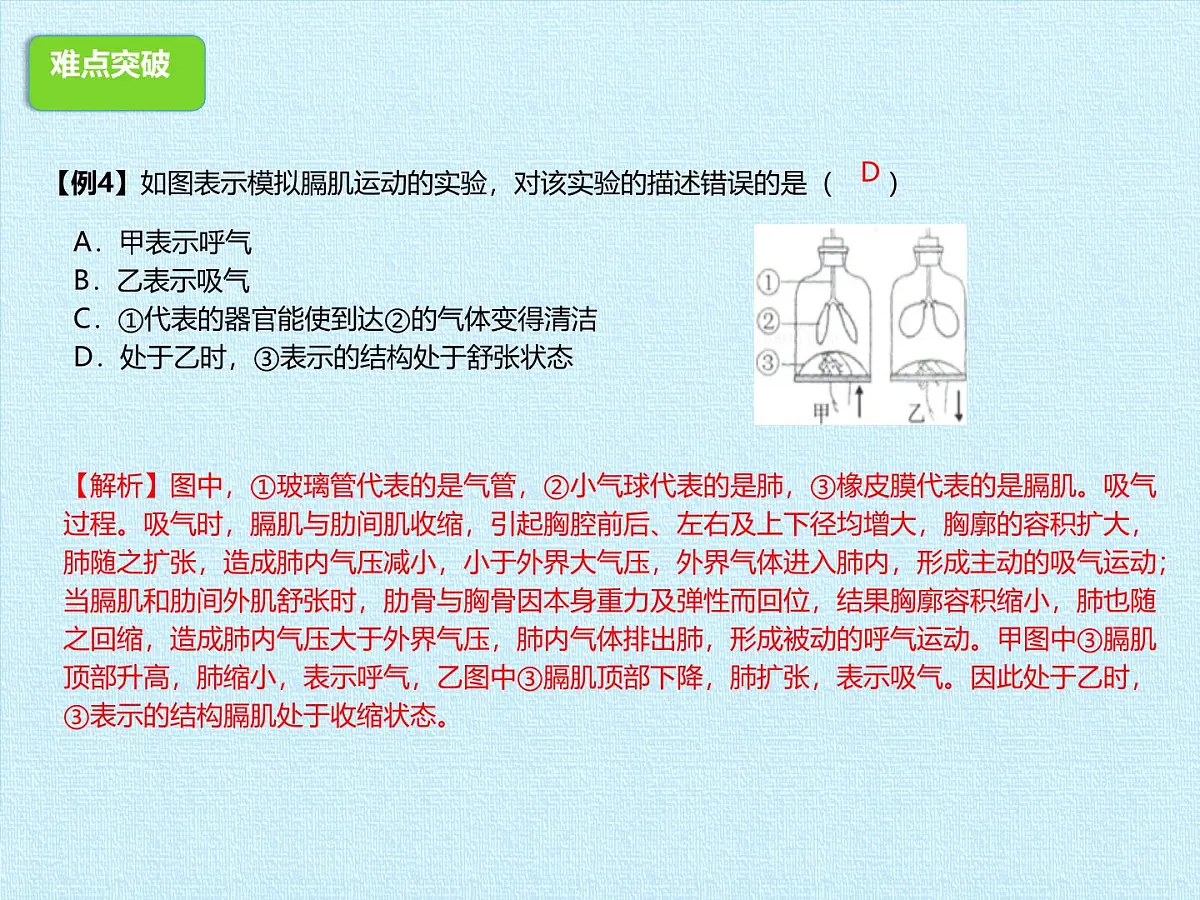 难点突破

【例4】如图表示模拟膈肌运动的实验，对该实验的描述错误的是（ D ）

A．甲表示呼气
B．乙表示吸气
C．①代表的器官能使到达②的气体变得清洁
D．处于乙时，③表示的结构处于舒张状态

①
②
③
甲
乙

【解析】图中，①玻璃管代表的是气管，②小气球代表的是肺，③橡皮膜代表的是膈肌。吸气过程。吸气时，膈肌与肋间肌收缩，引起胸腔前后、左右及上下径均增大，胸廓的容积扩大，肺随之扩张，造成肺内气压减小，小于外界大气压，外界气体进入肺内，形成主动的吸气运动；当膈肌和肋间外肌舒张时，肋骨与胸骨因本身重力及弹性而回位，结果胸廓容积缩小，肺也随之回缩，造成肺内气压大于外界气压，肺内气体排出肺，形成被动的呼气运动。甲图中③膈肌顶部升高，肺缩小，表示呼气，乙图中③膈肌顶部下降，肺扩张，表示吸气。因此处于乙时，③表示的结构膈肌处于收缩状态。